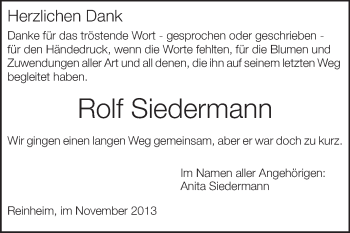 Herzlichen Dank

Danke für das tröstende Wort - gesprochen oder geschrieben - für den Händedruck, wenn die Worte fehlten, für die Blumen und Zuwendungen aller Art und all denen, die ihn auf seinem letzten Weg begleitet haben.

Rolf Siedermann

Wir gingen einen langen Weg gemeinsam, aber er war doch zu kurz.

Im Namen aller Angehörigen:
Anita Siedermann

Reinheim, im November 2013